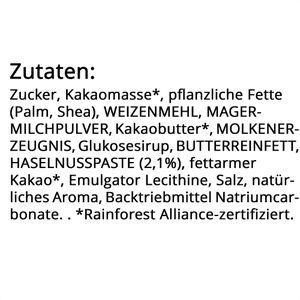 Zutaten:
Zucker, Kakaomasse*, pflanzliche Fette (Palm, Shea), WEIZENMEHL, MAGERMILCHPULVER, Kakaobutter*, MOLKENERZEUGNIS, Glukosesirup, BUTTERREINFETT, HASELNUSSPASTE (2,1%), fettarmer Kakao*, Emulgator Lecithine, Salz, natürliches Aroma, Backtriebmittel Natriumcarbonate. . *Rainforest Alliance-zertifiziert.